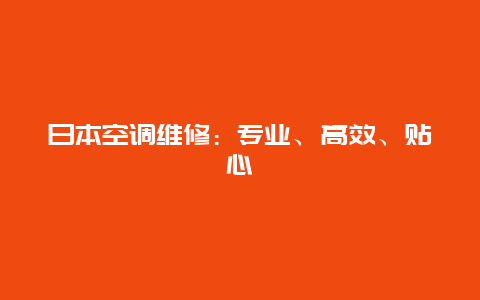 日本空调维修：专业、高效、贴心